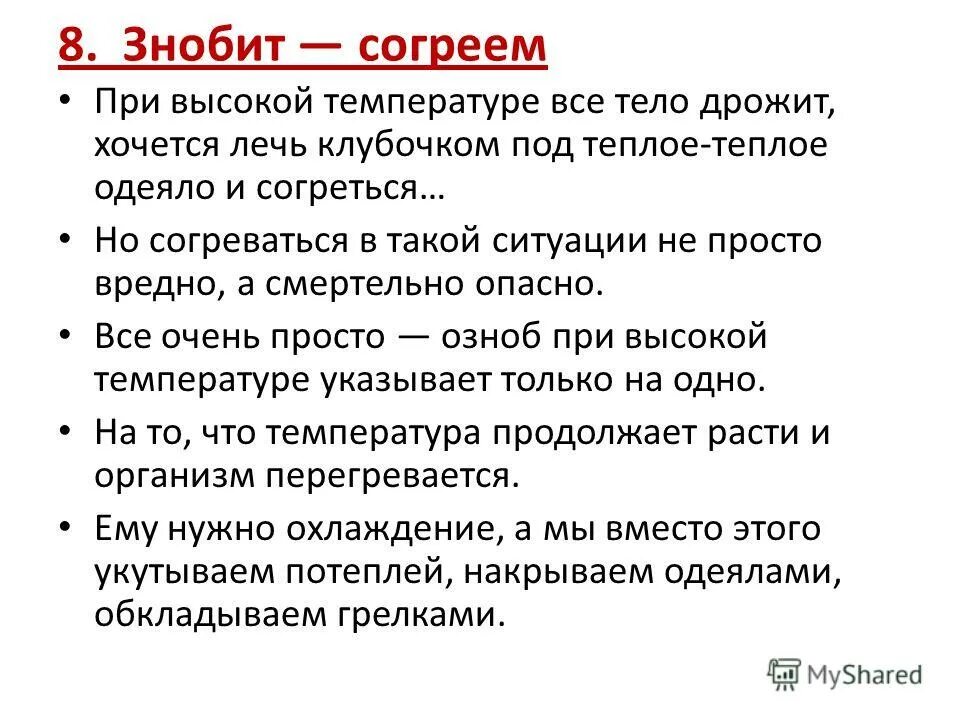 8. Знобит — согреем

• При высокой температуре все тело дрожит, хочется лечь клубочком под теплое-теплое одеяло и согреться…

• Но согреваться в такой ситуации не просто вредно, а смертельно опасно.

• Все очень просто — озноб при высокой температуре указывает только на одно.

• На то, что температура продолжает расти и организм перегревается.

• Ему нужно охлаждение, а мы вместо этого укутываем потеплей, накрываем одеялами, обкладываем грелками.

MyShared